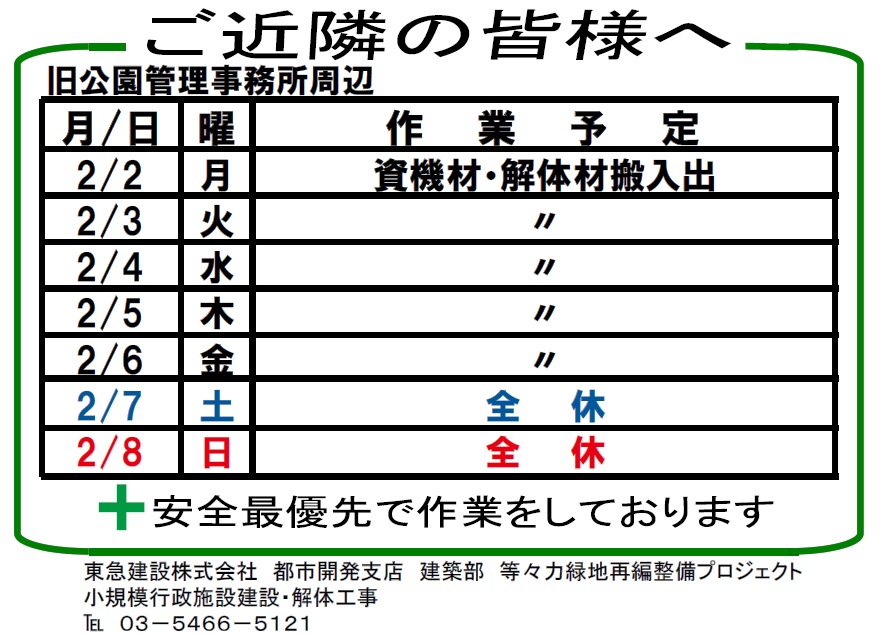 ご近隣の皆様へ

旧公園管理事務所周辺

| 月/日 | 曜 | 作　業　予　定 |
|---|---|---|
| 2/2 | 月 | 資機材・解体材搬入出 |
| 2/3 | 火 | 〃 |
| 2/4 | 水 | 〃 |
| 2/5 | 木 | 〃 |
| 2/6 | 金 | 〃 |
| 2/7 | 土 | 全　休 |
| 2/8 | 日 | 全　休 |

安全最優先で作業をしております

東急建設株式会社 都市開発支店 建築部 等々力緑地再編整備プロジェクト
小規模行政施設建設・解体工事
TEL 03－5466－5121